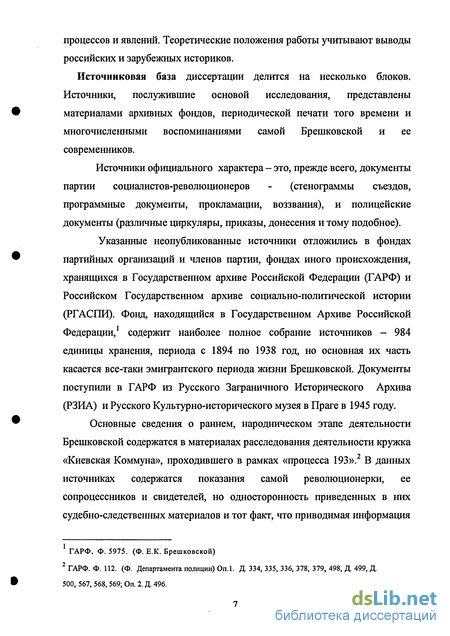 процессов и явлений. Теоретические положения работы учитывают выводы российских и зарубежных историков.

Источниковая база диссертации делится на несколько блоков. Источники, послужившие основой исследования, представлены материалами архивных фондов, периодической печати того времени и многочисленными воспоминаниями самой Брешковской и ее современников.

Источники официального характера – это, прежде всего, документы партии социалистов-революционеров - (стенограммы съездов, программные документы, прокламации, воззвания), и полицейские документы (различные циркуляры, приказы, донесения и тому подобное).

Указанные неопубликованные источники отложились в фондах партийных организаций и членов партии, фондах иного происхождения, хранящихся в Государственном архиве Российской Федерации (ГАРФ) и Российском Государственном архиве социально-политической истории (РГАСПИ). Фонд, находящийся в Государственном Архиве Российской Федерации,$^1$ содержит наиболее полное собрание источников – 984 единицы хранения, периода с 1894 по 1938 год, но основная их часть касается все-таки эмигрантского периода жизни Брешковской. Документы поступили в ГАРФ из Русского Заграничного Исторического Архива (РЗИА) и Русского Культурно-исторического музея в Праге в 1945 году.

Основные сведения о раннем, народническом этапе деятельности Брешковской содержатся в материалах расследования деятельности кружка «Киевская Коммуна», проходившего в рамках «процесса 193».$^2$ В данных источниках содержатся показания самой революционерки, ее сопроцессников и свидетелей, но односторонность приведенных в них судебно-следственных материалов и тот факт, что приводимая информация

$^1$ ГАРФ. Ф. 5975. (Ф. Е.К. Брешковской)

$^2$ ГАРФ. Ф. 112. (Ф. Департамента полиции) Оп.1. Д. 334, 335, 336, 378, 379, 498, Д. 499, Д. 500, 567, 568, 569; Оп. 2. Д. 496.

7

dsLib.net
библиотека диссертаций